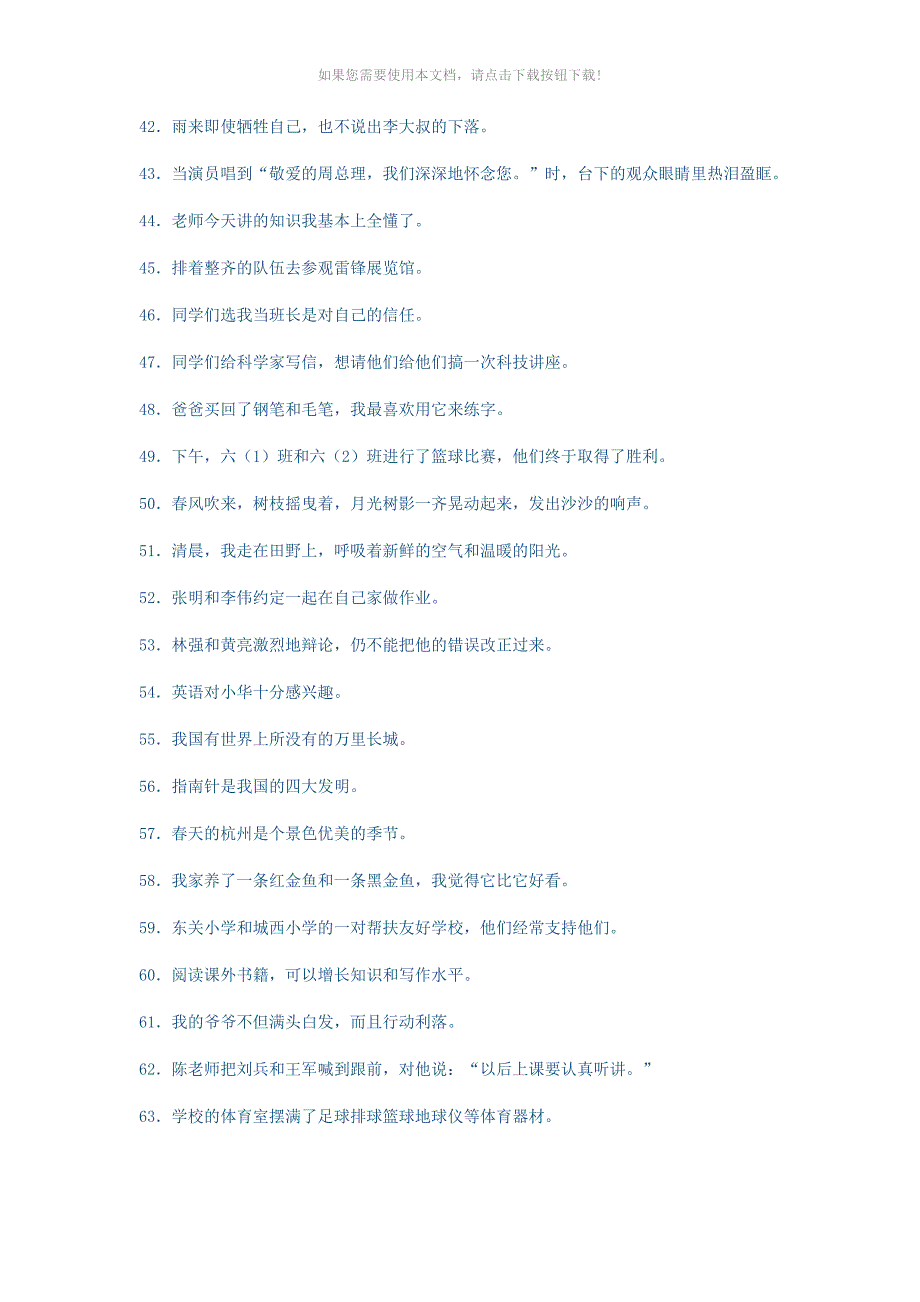 如果您需要使用本文档，请点击下载按钮下载!

42．雨来即使牺牲自己，也不说出李大叔的下落。

43．当演员唱到“敬爱的周总理，我们深深地怀念您。”时，台下的观众眼睛里热泪盈眶。

44．老师今天讲的知识我基本上全懂了。

45．排着整齐的队伍去参观雷锋展览馆。

46．同学们选我当班长是对自己的信任。

47．同学们给科学家写信，想请他们给他们搞一次科技讲座。

48．爸爸买回了钢笔和毛笔，我最喜欢用它来练字。

49．下午，六（1）班和六（2）班进行了篮球比赛，他们终于取得了胜利。

50．春风吹来，树枝摇曳着，月光树影一齐晃动起来，发出沙沙的响声。

51．清晨，我走在田野上，呼吸着新鲜的空气和温暖的阳光。

52．张明和李伟约定一起在自己家做作业。

53．林强和黄亮激烈地辩论，仍不能把他的错误改正过来。

54．英语对小华十分感兴趣。

55．我国有世界上所没有的万里长城。

56．指南针是我国的四大发明。

57．春天的杭州是个景色优美的季节。

58．我家养了一条红金鱼和一条黑金鱼，我觉得它比它好看。

59．东关小学和城西小学的一对帮扶友好学校，他们经常支持他们。

60．阅读课外书籍，可以增长知识和写作水平。

61．我的爷爷不但满头白发，而且行动利落。

62．陈老师把刘兵和王军喊到跟前，对他说：“以后上课要认真听讲。”

63．学校的体育室摆满了足球排球篮球地球仪等体育器材。